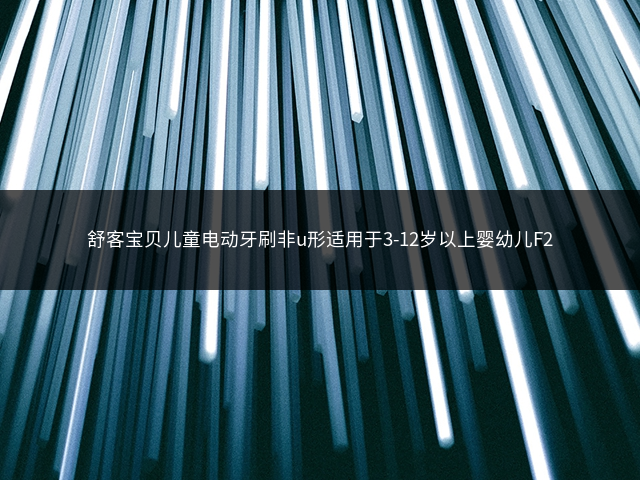 舒客宝贝儿童电动牙刷非u形适用于3-12岁以上婴幼儿F2